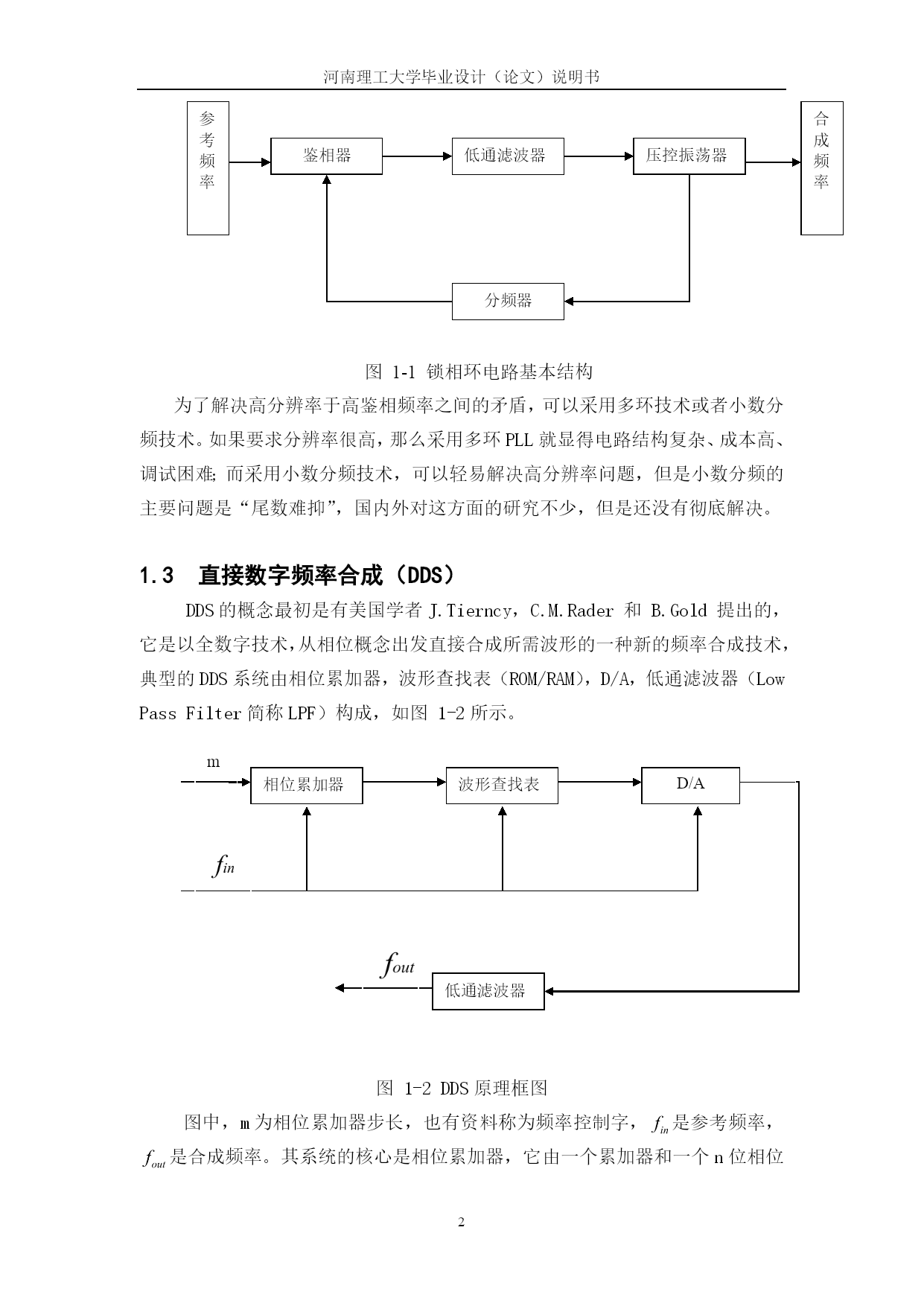 河南理工大学毕业设计（论文）说明书

参考频率

鉴相器

低通滤波器

压控振荡器

合成频率

分频器

图 1-1 锁相环电路基本结构

为了解决高分辨率于高鉴相频率之间的矛盾，可以采用多环技术或者小数分频技术。如果要求分辨率很高，那么采用多环 PLL 就显得电路结构复杂、成本高、调试困难；而采用小数分频技术，可以轻易解决高分辨率问题，但是小数分频的主要问题是“尾数难抑”，国内外对这方面的研究不少，但是还没有彻底解决。

1.3 直接数字频率合成（DDS）

DDS 的概念最初是有美国学者 J.Tierncy，C.M.Rader 和 B.Gold 提出的，它是以全数字技术，从相位概念出发直接合成所需波形的一种新的频率合成技术，典型的 DDS 系统由相位累加器，波形查找表（ROM/RAM），D/A，低通滤波器（Low Pass Filter 简称 LPF）构成，如图 1-2 所示。

m

相位累加器

波形查找表

D/A

$f_{in}$

$f_{out}$

低通滤波器

图 1-2 DDS 原理框图

图中，m 为相位累加器步长，也有资料称为频率控制字，$f_{in}$是参考频率，$f_{out}$是合成频率。其系统的核心是相位累加器，它由一个累加器和一个 n 位相位

2